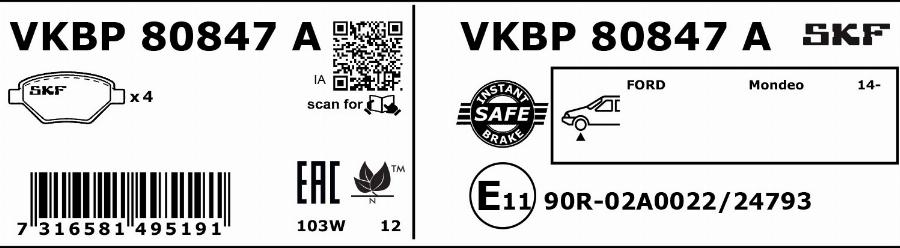 VKBP 80847 A

SKF x 4

IA

scan for

7 316581 495191

EAC

TM

N

103W 12

VKBP 80847 A SKF

INSTANT SAFE BRAKE

FORD Mondeo 14-

E11 90R-02A0022/24793